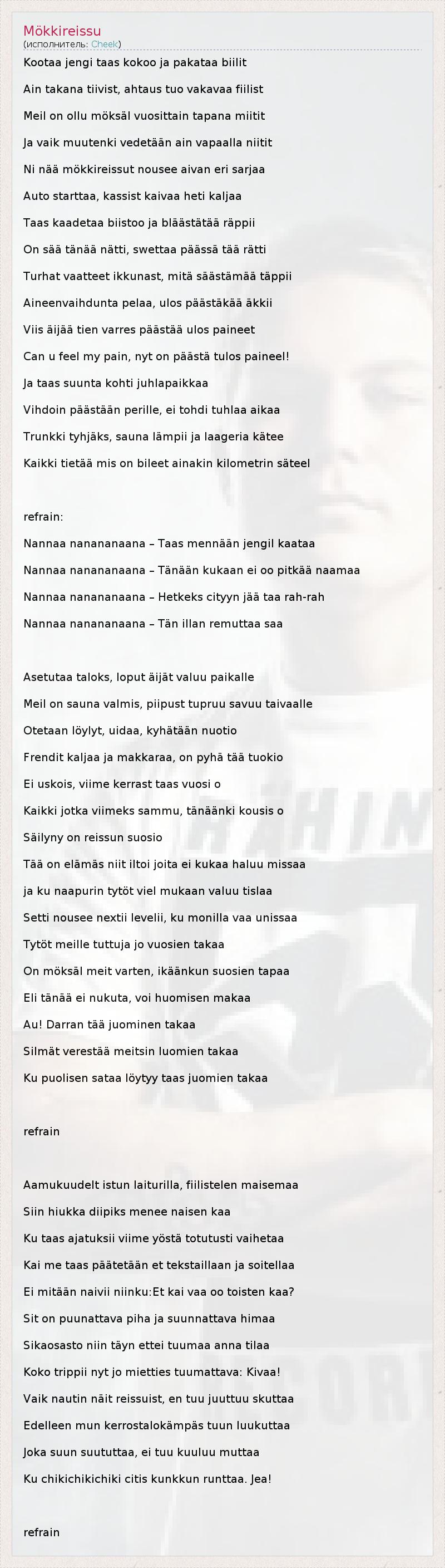 Mökkireissu
(исполнитель: Cheek)

Kootaa jengi taas kokoo ja pakataa biilit

Ain takana tiivist, ahtaus tuo vakavaa fiilist

Meil on ollu möksäl vuosittain tapana miitit

Ja vaik muutenki vedetään ain vapaalla niitit

Ni nää mökkireissut nousee aivan eri sarjaa

Auto starttaa, kassist kaivaa heti kaljaa

Taas kaadetaa biistoo ja bläästätää räppii

On sää tänää nätti, swettaa päässä tää rätti

Turhat vaatteet ikkunast, mitä säästämää täppii

Aineenvaihdunta pelaa, ulos päästäkää äkkii

Viis äijää tien varres päästää ulos paineet

Can u feel my pain, nyt on päästä tulos paineel!

Ja taas suunta kohti juhlapaikkaa

Vihdoin päästään perille, ei tohdi tuhlaa aikaa

Trunkki tyhjäks, sauna lämpii ja laageria kätee

Kaikki tietää mis on bileet ainakin kilometrin säteel

refrain:

Nannaa nanananaana – Taas mennään jengil kaataa

Nannaa nanananaana – Tänään kukaan ei oo pitkää naamaa

Nannaa nanananaana – Hetkeks cityyn jää taa rah-rah

Nannaa nanananaana – Tän illan remuttaa saa

Asetutaa taloks, loput äijät valuu paikalle

Meil on sauna valmis, piipust tupruu savuu taivaalle

Otetaan löylyt, uidaa, kyhätään nuotio

Frendit kaljaa ja makkaraa, on pyhä tää tuokio

Ei uskois, viime kerrast taas vuosi o

Kaikki jotka viimeks sammu, tänäänki kousis o

Säilyny on reissun suosio

Tää on elämäs niit iltoi joita ei kukaa haluu missaa

ja ku naapurin tytöt viel mukaan valuu tislaa

Setti nousee nextii levelii, ku monilla vaa unissaa

Tytöt meille tuttuja jo vuosien takaa

On möksäl meit varten, ikäänkun suosien tapaa

Eli tänää ei nukuta, voi huomisen makaa

Au! Darran tää juominen takaa

Silmät verestää meitsin luomien takaa

Ku puolisen sataa löytyy taas juomien takaa

refrain

Aamukuudelt istun laiturilla, fiilistelen maisemaa

Siin hiukka diipiks menee naisen kaa

Ku taas ajatuksii viime yöstä totutusti vaihetaa

Kai me taas päätetään et tekstaillaan ja soitellaa

Ei mitään naivii niinku:Et kai vaa oo toisten kaa?

Sit on puunattava piha ja suunnattava himaa

Sikaosasto niin täyn ettei tuumaa anna tilaa

Koko trippii nyt jo mietties tuumattava: Kivaa!

Vaik nautin näit reissuist, en tuu juuttuu skuttaa

Edelleen mun kerrostalokämpäs tuun luukuttaa

Joka suun suututtaa, ei tuu kuuluu muttaa

Ku chikichikichiki citis kunkkun runttaa. Jea!

refrain